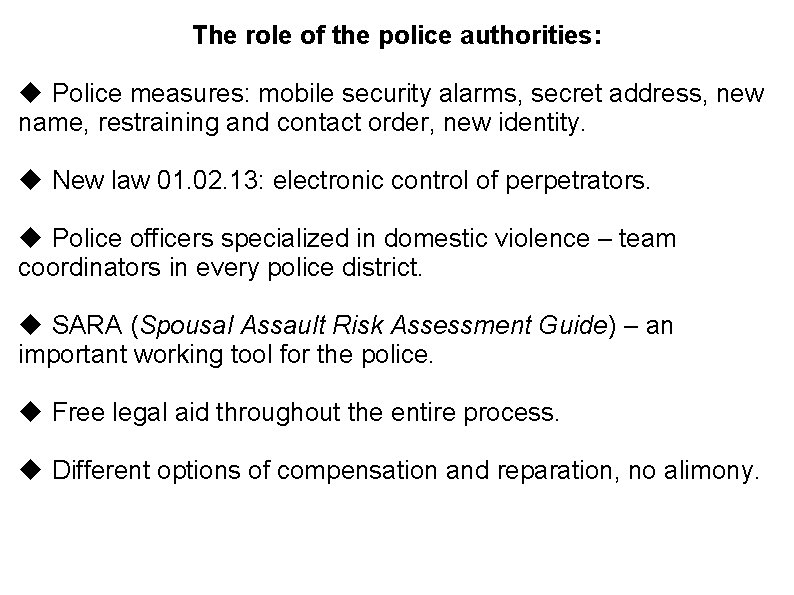 The role of the police authorities:

◆ Police measures: mobile security alarms, secret address, new name, restraining and contact order, new identity.

◆ New law 01.02.13: electronic control of perpetrators.

◆ Police officers specialized in domestic violence – team coordinators in every police district.

◆ SARA (Spousal Assault Risk Assessment Guide) – an important working tool for the police.

◆ Free legal aid throughout the entire process.

◆ Different options of compensation and reparation, no alimony.